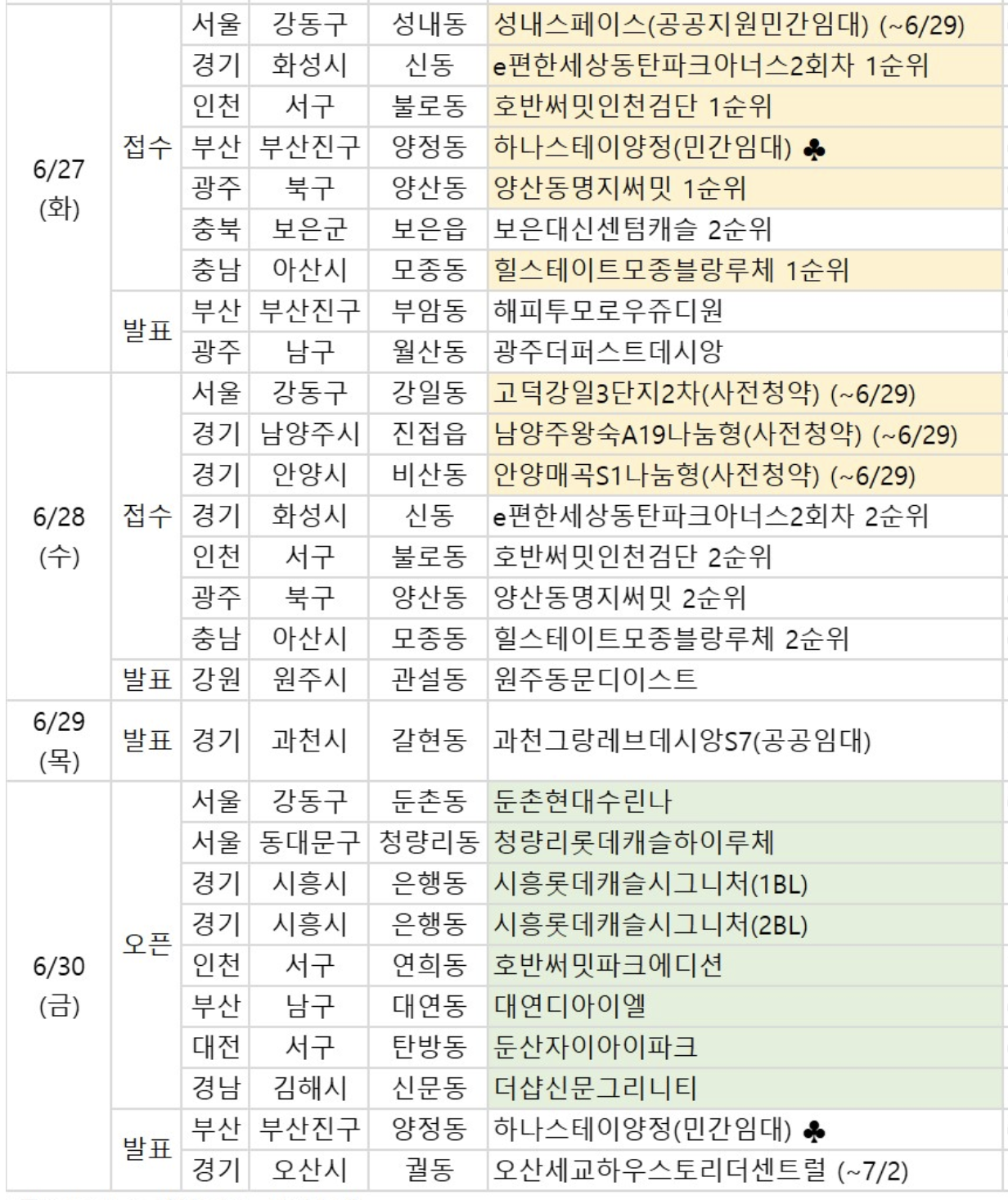 | | | | | | |
|---|---|---|---|---|---|
| 6/27 (화) | 접수 | 서울 | 강동구 | 성내동 | 성내스페이스(공공지원민간임대) (~6/29) |
| | | 경기 | 화성시 | 신동 | e편한세상동탄파크아너스2회차 1순위 |
| | | 인천 | 서구 | 불로동 | 호반써밋인천검단 1순위 |
| | | 부산 | 부산진구 | 양정동 | 하나스테이양정(민간임대) ♣ |
| | | 광주 | 북구 | 양산동 | 양산동명지써밋 1순위 |
| | | 충북 | 보은군 | 보은읍 | 보은대신센텀캐슬 2순위 |
| | | 충남 | 아산시 | 모종동 | 힐스테이트모종블랑루체 1순위 |
| | 발표 | 부산 | 부산진구 | 부암동 | 해피투모로우쥬디원 |
| | | 광주 | 남구 | 월산동 | 광주더퍼스트데시앙 |
| 6/28 (수) | 접수 | 서울 | 강동구 | 강일동 | 고덕강일3단지2차(사전청약) (~6/29) |
| | | 경기 | 남양주시 | 진접읍 | 남양주왕숙A19나눔형(사전청약) (~6/29) |
| | | 경기 | 안양시 | 비산동 | 안양매곡S1나눔형(사전청약) (~6/29) |
| | | 경기 | 화성시 | 신동 | e편한세상동탄파크아너스2회차 2순위 |
| | | 인천 | 서구 | 불로동 | 호반써밋인천검단 2순위 |
| | | 광주 | 북구 | 양산동 | 양산동명지써밋 2순위 |
| | | 충남 | 아산시 | 모종동 | 힐스테이트모종블랑루체 2순위 |
| | 발표 | 강원 | 원주시 | 관설동 | 원주동문디이스트 |
| 6/29 (목) | 발표 | 경기 | 과천시 | 갈현동 | 과천그랑레브데시앙S7(공공임대) |
| 6/30 (금) | 오픈 | 서울 | 강동구 | 둔촌동 | 둔촌현대수린나 |
| | | 서울 | 동대문구 | 청량리동 | 청량리롯데캐슬하이루체 |
| | | 경기 | 시흥시 | 은행동 | 시흥롯데캐슬시그니처(1BL) |
| | | 경기 | 시흥시 | 은행동 | 시흥롯데캐슬시그니처(2BL) |
| | | 인천 | 서구 | 연희동 | 호반써밋파크에디션 |
| | | 부산 | 남구 | 대연동 | 대연디아이엘 |
| | | 대전 | 서구 | 탄방동 | 둔산자이아이파크 |
| | | 경남 | 김해시 | 신문동 | 더샵신문그리니티 |
| | 발표 | 부산 | 부산진구 | 양정동 | 하나스테이양정(민간임대) ♣ |
| | | 경기 | 오산시 | 궐동 | 오산세교하우스토리더센트럴 (~7/2) |